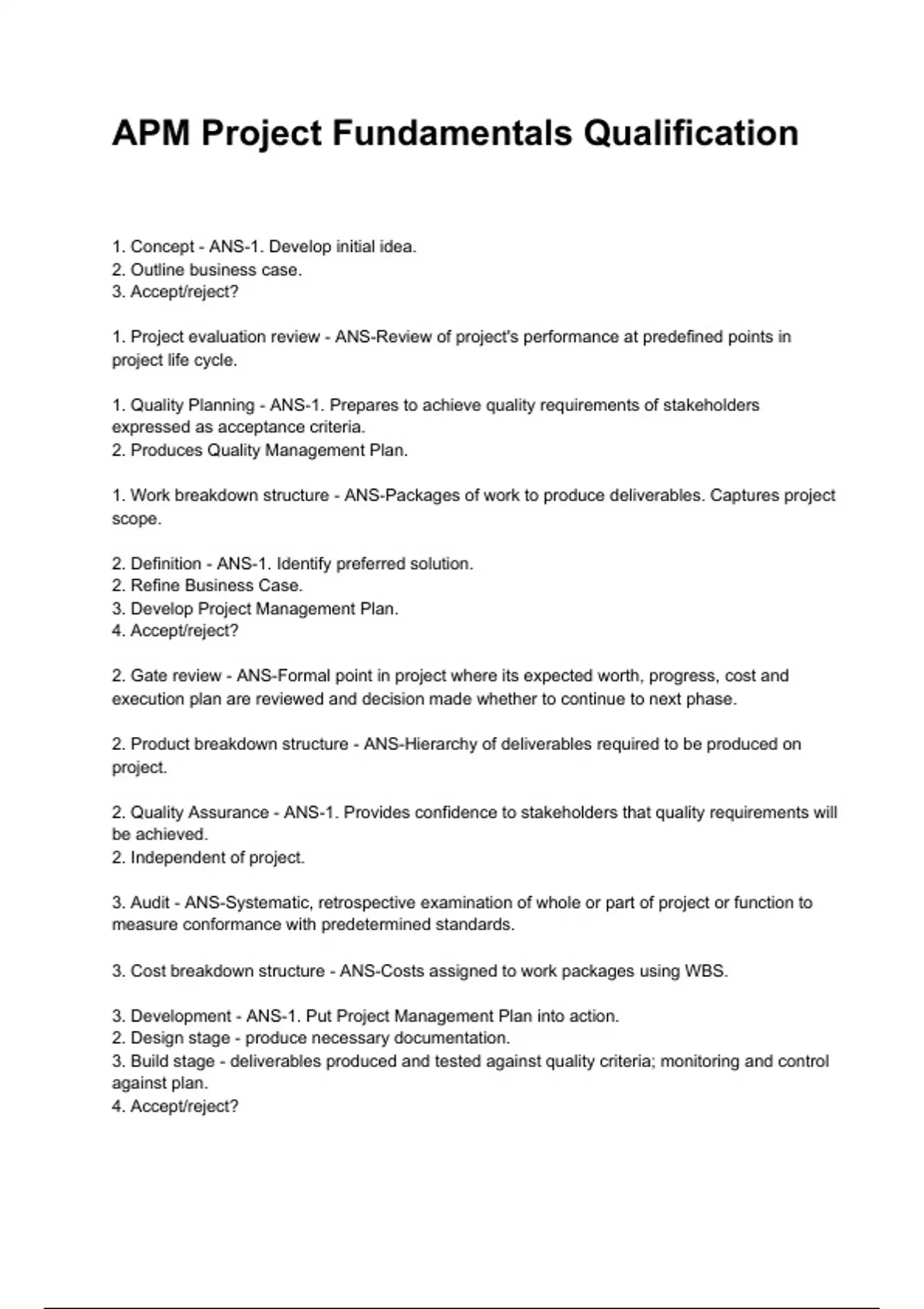 APM Project Fundamentals Qualification

1. Concept - ANS-1. Develop initial idea.
2. Outline business case.
3. Accept/reject?

1. Project evaluation review - ANS-Review of project's performance at predefined points in project life cycle.

1. Quality Planning - ANS-1. Prepares to achieve quality requirements of stakeholders expressed as acceptance criteria.
2. Produces Quality Management Plan.

1. Work breakdown structure - ANS-Packages of work to produce deliverables. Captures project scope.

2. Definition - ANS-1. Identify preferred solution.
2. Refine Business Case.
3. Develop Project Management Plan.
4. Accept/reject?

2. Gate review - ANS-Formal point in project where its expected worth, progress, cost and execution plan are reviewed and decision made whether to continue to next phase.

2. Product breakdown structure - ANS-Hierarchy of deliverables required to be produced on project.

2. Quality Assurance - ANS-1. Provides confidence to stakeholders that quality requirements will be achieved.
2. Independent of project.

3. Audit - ANS-Systematic, retrospective examination of whole or part of project or function to measure conformance with predetermined standards.

3. Cost breakdown structure - ANS-Costs assigned to work packages using WBS.

3. Development - ANS-1. Put Project Management Plan into action.
2. Design stage - produce necessary documentation.
3. Build stage - deliverables produced and tested against quality criteria; monitoring and control against plan.
4. Accept/reject?